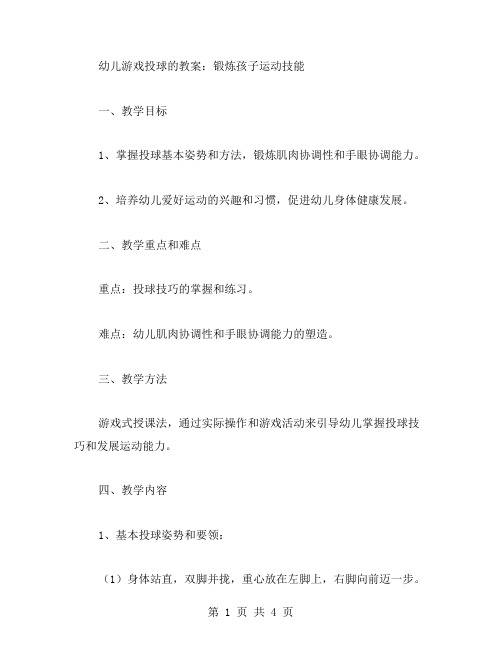 幼儿游戏投球的教案：锻炼孩子运动技能

一、教学目标

1、掌握投球基本姿势和方法，锻炼肌肉协调性和手眼协调能力。

2、培养幼儿爱好运动的兴趣和习惯，促进幼儿身体健康发展。

二、教学重点和难点

重点：投球技巧的掌握和练习。

难点：幼儿肌肉协调性和手眼协调能力的塑造。

三、教学方法

游戏式授课法，通过实际操作和游戏活动来引导幼儿掌握投球技巧和发展运动能力。

四、教学内容

1、基本投球姿势和要领：

（1）身体站直，双脚并拢，重心放在左脚上，右脚向前迈一步。

第 1 页 共 4 页